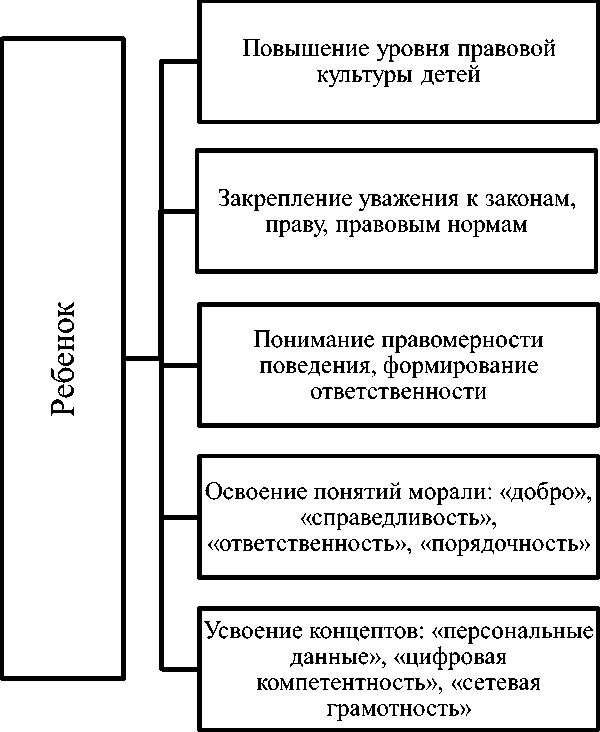 Ребенок

Повышение уровня правовой культуры детей

Закрепление уважения к законам, праву, правовым нормам

Понимание правомерности поведения, формирование ответственности

Освоение понятий морали: «добро», «справедливость», «ответственность», «порядочность»

Усвоение концептов: «персональные данные», «цифровая компетентность», «сетевая грамотность»